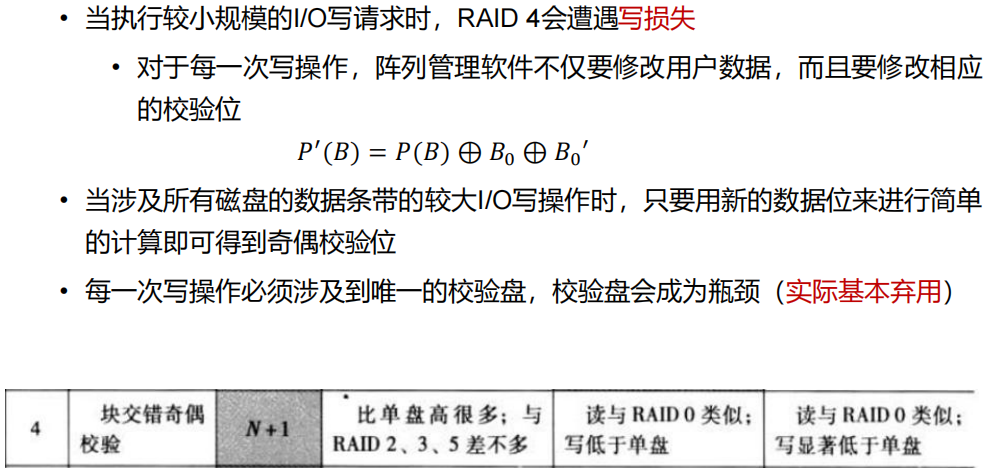 • 当执行较小规模的I/O写请求时，RAID 4会遭遇写损失

• 对于每一次写操作，阵列管理软件不仅要修改用户数据，而且要修改相应的校验位

$P'(B) = P(B) \oplus B_0 \oplus B_0'$

• 当涉及所有磁盘的数据条带的较大I/O写操作时，只要用新的数据位来进行简单的计算即可得到奇偶校验位

• 每一次写操作必须涉及到唯一的校验盘，校验盘会成为瓶颈（实际基本弃用）

| 4 | 块交错奇偶校验 | $N+1$ | 比单盘高很多；与RAID 2、3、5差不多 | 读与RAID 0类似；写低于单盘 | 读与RAID 0类似；写显著低于单盘 |
|---|---|---|---|---|---|